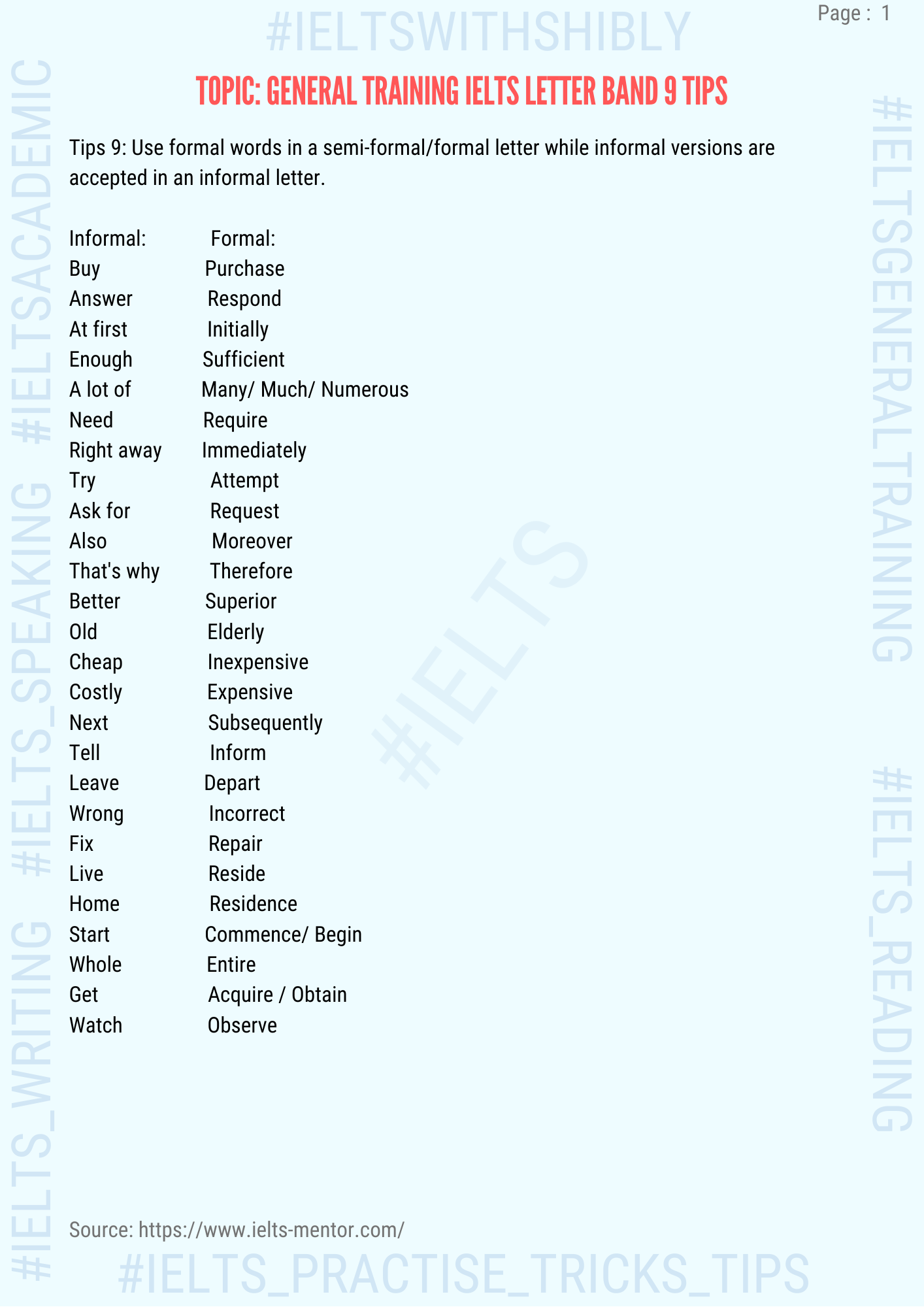 Page : 1

#IELTSWITHSHIBLY

TOPIC: GENERAL TRAINING IELTS LETTER BAND 9 TIPS

Tips 9: Use formal words in a semi-formal/formal letter while informal versions are accepted in an informal letter.

| Informal: | Formal: |
|---|---|
| Buy | Purchase |
| Answer | Respond |
| At first | Initially |
| Enough | Sufficient |
| A lot of | Many/ Much/ Numerous |
| Need | Require |
| Right away | Immediately |
| Try | Attempt |
| Ask for | Request |
| Also | Moreover |
| That's why | Therefore |
| Better | Superior |
| Old | Elderly |
| Cheap | Inexpensive |
| Costly | Expensive |
| Next | Subsequently |
| Tell | Inform |
| Leave | Depart |
| Wrong | Incorrect |
| Fix | Repair |
| Live | Reside |
| Home | Residence |
| Start | Commence/ Begin |
| Whole | Entire |
| Get | Acquire / Obtain |
| Watch | Observe |

Source: https://www.ielts-mentor.com/

#IELTS_PRACTISE_TRICKS_TIPS

#IELTS_WRITING #IELTS_SPEAKING #IELTSACADEMIC

#IELTSGENERALTRAINING #IELTS_READING

#IELTS